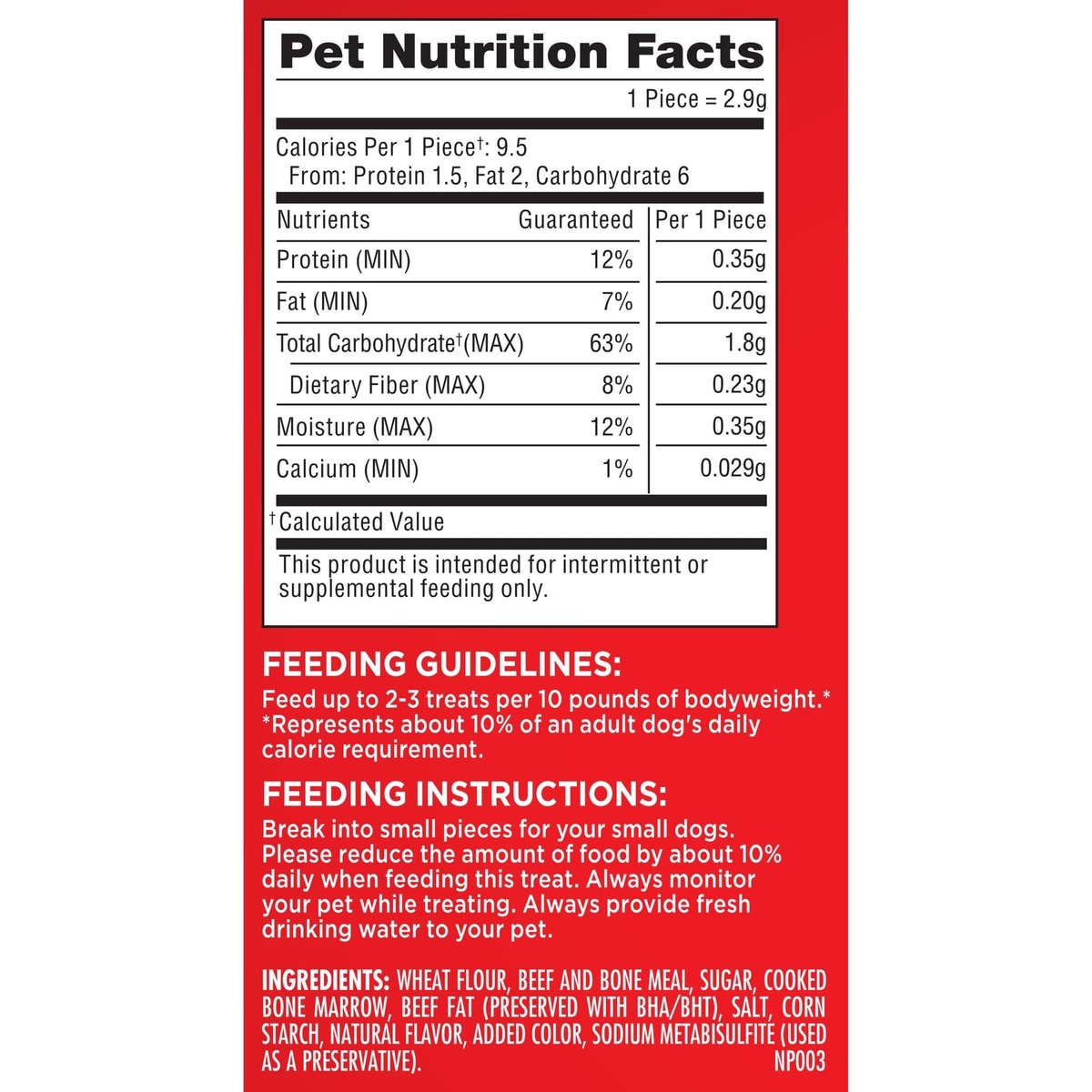 Pet Nutrition Facts

1 Piece = 2.9g

Calories Per 1 Piece$^{†}$: 9.5
From: Protein 1.5, Fat 2, Carbohydrate 6

| Nutrients | Guaranteed | Per 1 Piece |
|---|---|---|
| Protein (MIN) | 12% | 0.35g |
| Fat (MIN) | 7% | 0.20g |
| Total Carbohydrate$^{†}$(MAX) | 63% | 1.8g |
| Dietary Fiber (MAX) | 8% | 0.23g |
| Moisture (MAX) | 12% | 0.35g |
| Calcium (MIN) | 1% | 0.029g |

$^{†}$Calculated Value

This product is intended for intermittent or supplemental feeding only.

FEEDING GUIDELINES:
Feed up to 2-3 treats per 10 pounds of bodyweight.*
*Represents about 10% of an adult dog's daily calorie requirement.

FEEDING INSTRUCTIONS:
Break into small pieces for your small dogs. Please reduce the amount of food by about 10% daily when feeding this treat. Always monitor your pet while treating. Always provide fresh drinking water to your pet.

INGREDIENTS: WHEAT FLOUR, BEEF AND BONE MEAL, SUGAR, COOKED BONE MARROW, BEEF FAT (PRESERVED WITH BHA/BHT), SALT, CORN STARCH, NATURAL FLAVOR, ADDED COLOR, SODIUM METABISULFITE (USED AS A PRESERVATIVE).
NP003